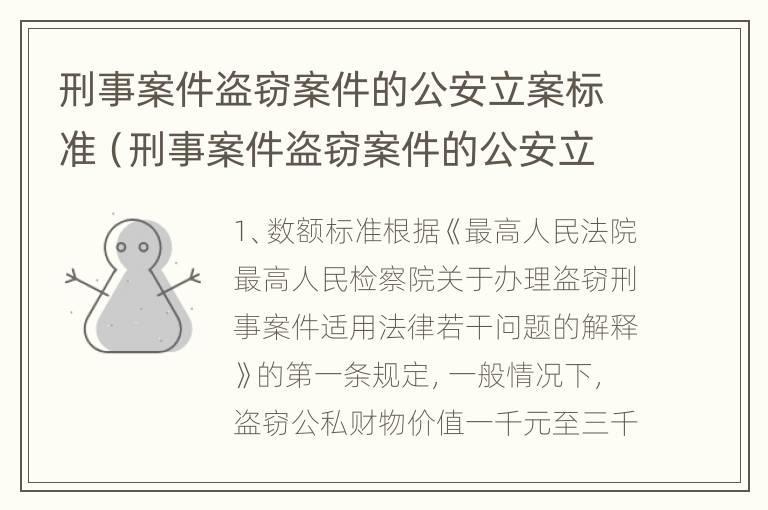 刑事案件盗窃案件的公安立案标准（刑事案件盗窃案件的公安立

1、数额标准根据《最高人民法院最高人民检察院关于办理盗窃刑事案件适用法律若干问题的解释》的第一条规定，一般情况下，盗窃公私财物价值一千元至三千